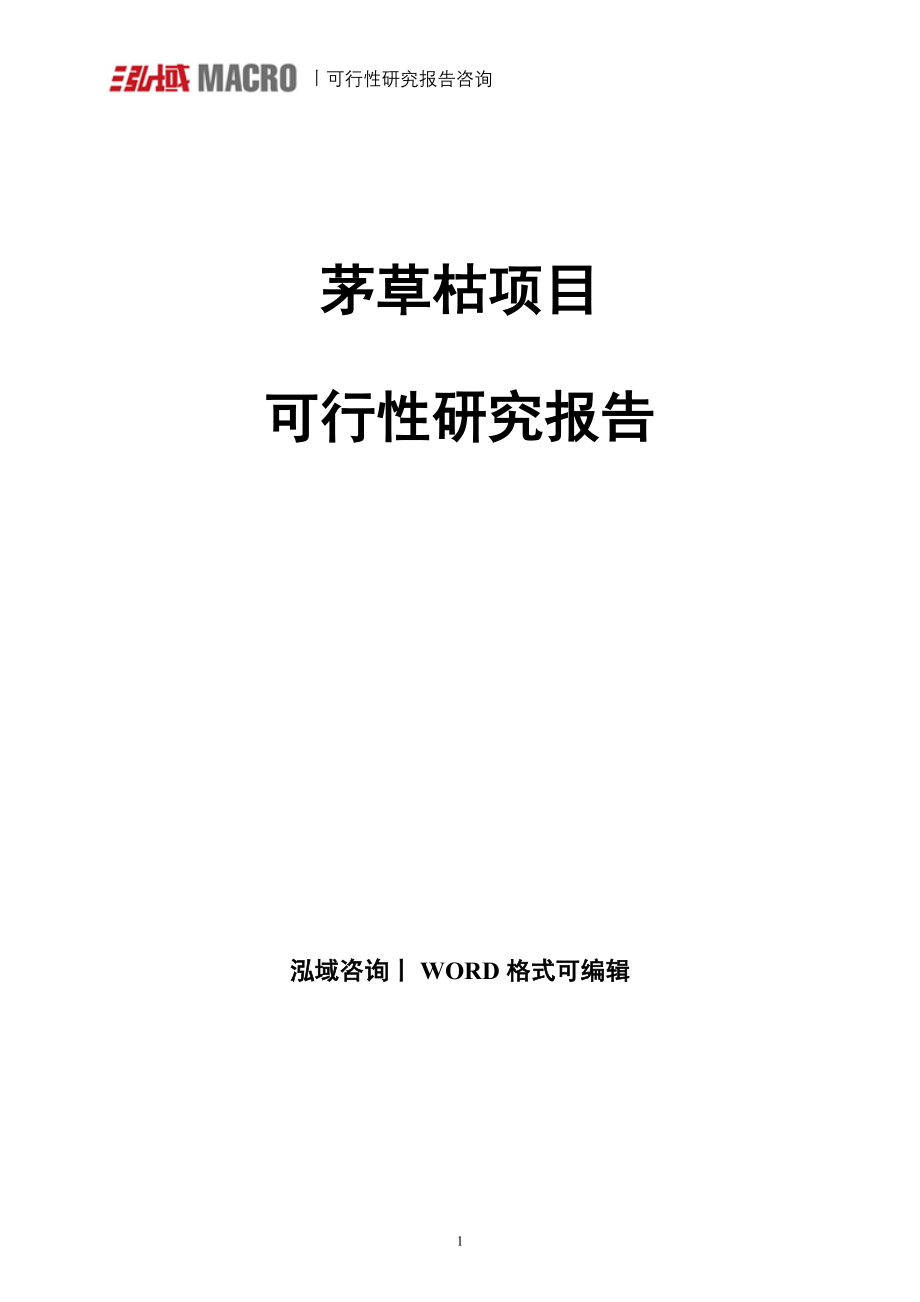 泓域 MACRO 丨可行性研究报告咨询

茅草枯项目

可行性研究报告

泓域咨询丨 WORD 格式可编辑

1